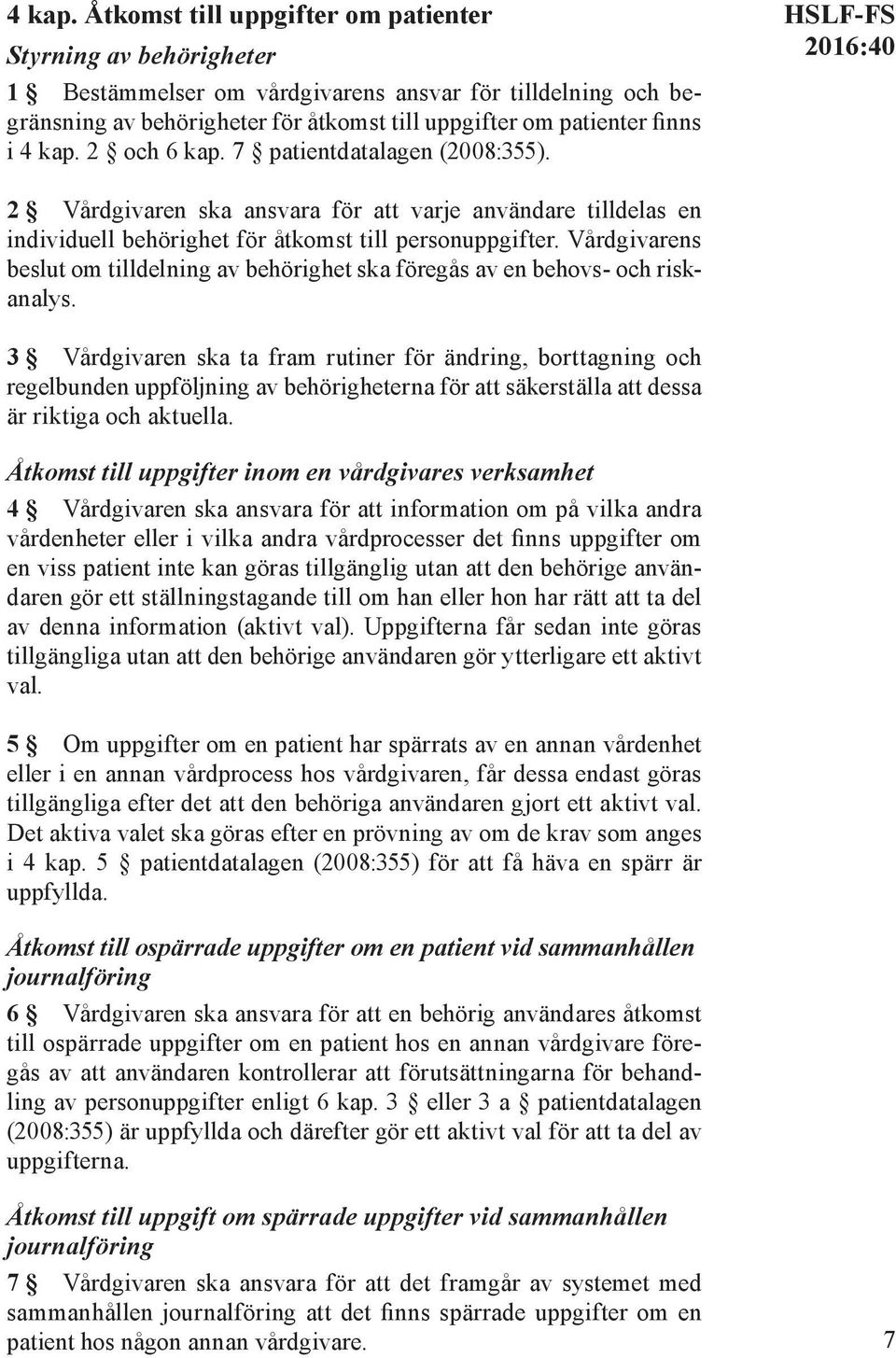 4 kap. Åtkomst till uppgifter om patienter

HSLF-FS 2016:40

Styrning av behörigheter

1 § Bestämmelser om vårdgivarens ansvar för tilldelning och begränsning av behörigheter för åtkomst till uppgifter om patienter finns i 4 kap. 2 § och 6 kap. 7 § patientdatalagen (2008:355).

2 § Vårdgivaren ska ansvara för att varje användare tilldelas en individuell behörighet för åtkomst till personuppgifter. Vårdgivarens beslut om tilldelning av behörighet ska föregås av en behovs- och riskanalys.

3 § Vårdgivaren ska ta fram rutiner för ändring, borttagning och regelbunden uppföljning av behörigheterna för att säkerställa att dessa är riktiga och aktuella.

Åtkomst till uppgifter inom en vårdgivares verksamhet

4 § Vårdgivaren ska ansvara för att information om på vilka andra vårdenheter eller i vilka andra vårdprocesser det finns uppgifter om en viss patient inte kan göras tillgänglig utan att den behörige användaren gör ett ställningstagande till om han eller hon har rätt att ta del av denna information (aktivt val). Uppgifterna får sedan inte göras tillgängliga utan att den behörige användaren gör ytterligare ett aktivt val.

5 § Om uppgifter om en patient har spärrats av en annan vårdenhet eller i en annan vårdprocess hos vårdgivaren, får dessa endast göras tillgängliga efter det att den behöriga användaren gjort ett aktivt val. Det aktiva valet ska göras efter en prövning av om de krav som anges i 4 kap. 5 § patientdatalagen (2008:355) för att få häva en spärr är uppfyllda.

Åtkomst till ospärrade uppgifter om en patient vid sammanhållen journalföring

6 § Vårdgivaren ska ansvara för att en behörig användares åtkomst till ospärrade uppgifter om en patient hos en annan vårdgivare föregås av att användaren kontrollerar att förutsättningarna för behandling av personuppgifter enligt 6 kap. 3 § eller 3 a § patientdatalagen (2008:355) är uppfyllda och därefter gör ett aktivt val för att ta del av uppgifterna.

Åtkomst till uppgift om spärrade uppgifter vid sammanhållen journalföring

7 § Vårdgivaren ska ansvara för att det framgår av systemet med sammanhållen journalföring att det finns spärrade uppgifter om en patient hos någon annan vårdgivare.

7